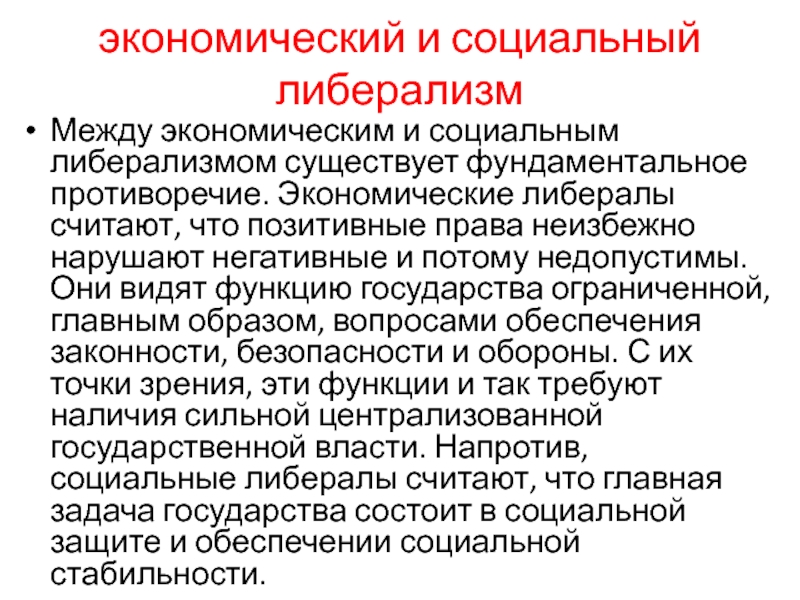 экономический и социальный либерализм

• Между экономическим и социальным либерализмом существует фундаментальное противоречие. Экономические либералы считают, что позитивные права неизбежно нарушают негативные и потому недопустимы. Они видят функцию государства ограниченной, главным образом, вопросами обеспечения законности, безопасности и обороны. С их точки зрения, эти функции и так требуют наличия сильной централизованной государственной власти. Напротив, социальные либералы считают, что главная задача государства состоит в социальной защите и обеспечении социальной стабильности.